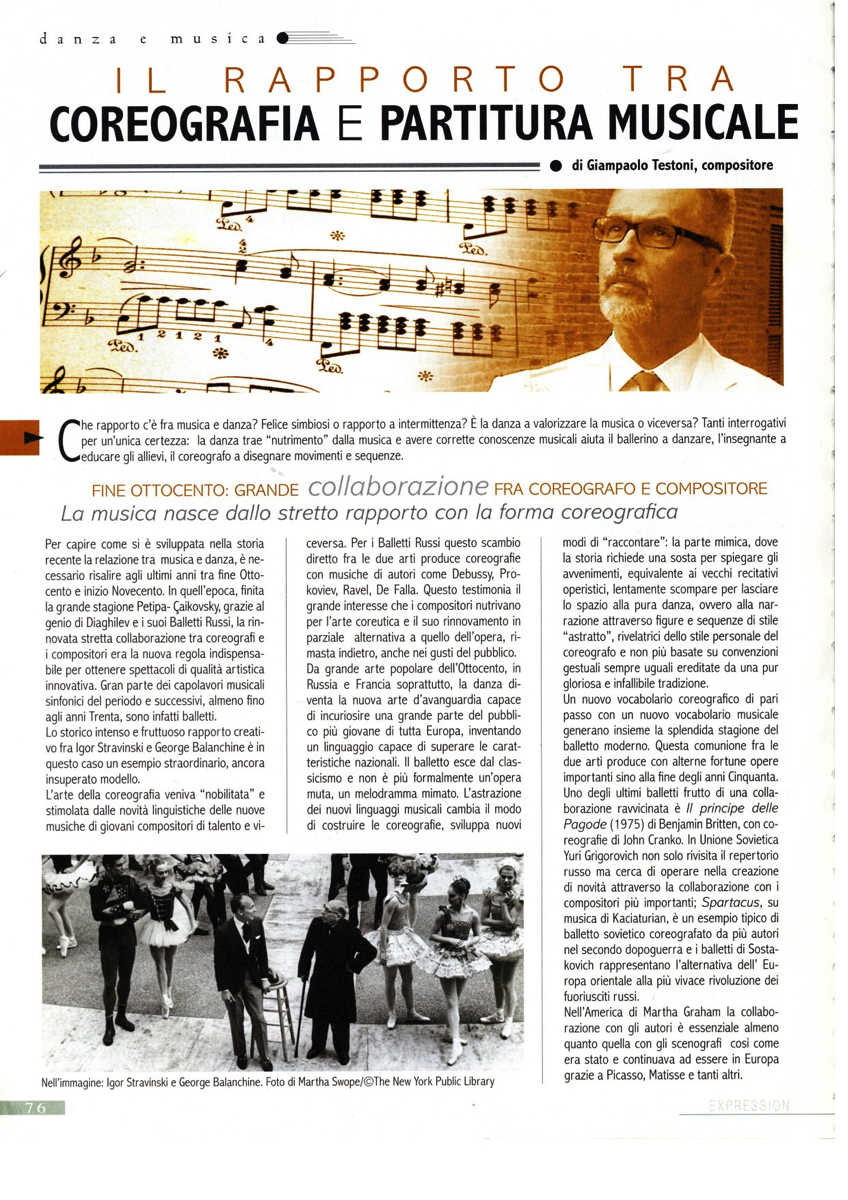 danza e musica

IL RAPPORTO TRA
COREOGRAFIA E PARTITURA MUSICALE

di Giampaolo Testoni, compositore

Che rapporto c'è fra musica e danza? Felice simbiosi o rapporto a intermittenza? È la danza a valorizzare la musica o viceversa? Tanti interrogativi per un'unica certezza: la danza trae "nutrimento" dalla musica e avere corrette conoscenze musicali aiuta il ballerino a danzare, l'insegnante a educare gli allievi, il coreografo a disegnare movimenti e sequenze.

FINE OTTOCENTO: GRANDE collaborazione FRA COREOGRAFO E COMPOSITORE
La musica nasce dallo stretto rapporto con la forma coreografica

Per capire come si è sviluppata nella storia recente la relazione tra musica e danza, è necessario risalire agli ultimi anni tra fine Ottocento e inizio Novecento. In quell'epoca, finita la grande stagione Petipa- Çaikovsky, grazie al genio di Diaghilev e i suoi Balletti Russi, la rinnovata stretta collaborazione tra coreografi e i compositori era la nuova regola indispensabile per ottenere spettacoli di qualità artistica innovativa. Gran parte dei capolavori musicali sinfonici del periodo e successivi, almeno fino agli anni Trenta, sono infatti balletti.
Lo storico intenso e fruttuoso rapporto creativo fra Igor Stravinski e George Balanchine è in questo caso un esempio straordinario, ancora insuperato modello.
L'arte della coreografia veniva "nobilitata" e stimolata dalle novità linguistiche delle nuove musiche di giovani compositori di talento e viceversa. Per i Balletti Russi questo scambio diretto fra le due arti produce coreografie con musiche di autori come Debussy, Prokoviev, Ravel, De Falla. Questo testimonia il grande interesse che i compositori nutrivano per l'arte coreutica e il suo rinnovamento in parziale alternativa a quello dell'opera, rimasta indietro, anche nei gusti del pubblico.
Da grande arte popolare dell'Ottocento, in Russia e Francia soprattutto, la danza diventa la nuova arte d'avanguardia capace di incuriosire una grande parte del pubblico più giovane di tutta Europa, inventando un linguaggio capace di superare le caratteristiche nazionali. Il balletto esce dal classicismo e non è più formalmente un'opera muta, un melodramma mimato. L'astrazione dei nuovi linguaggi musicali cambia il modo di costruire le coreografie, sviluppa nuovi modi di "raccontare": la parte mimica, dove la storia richiede una sosta per spiegare gli avvenimenti, equivalente ai vecchi recitativi operistici, lentamente scompare per lasciare lo spazio alla pura danza, ovvero alla narrazione attraverso figure e sequenze di stile "astratto", rivelatrici dello stile personale del coreografo e non più basate su convenzioni gestuali sempre uguali ereditate da una pur gloriosa e infallibile tradizione.
Un nuovo vocabolario coreografico di pari passo con un nuovo vocabolario musicale generano insieme la splendida stagione del balletto moderno. Questa comunione fra le due arti produce con alterne fortune opere importanti sino alla fine degli anni Cinquanta. Uno degli ultimi balletti frutto di una collaborazione ravvicinata è Il principe delle Pagode (1975) di Benjamin Britten, con coreografie di John Cranko. In Unione Sovietica Yuri Grigorovich non solo rivisita il repertorio russo ma cerca di operare nella creazione di novità attraverso la collaborazione con i compositori più importanti; Spartacus, su musica di Kaciaturian, è un esempio tipico di balletto sovietico coreografato da più autori nel secondo dopoguerra e i balletti di Sostakovich rappresentano l'alternativa dell' Europa orientale alla più vivace rivoluzione dei fuoriusciti russi.
Nell'America di Martha Graham la collaborazione con gli autori è essenziale almeno quanto quella con gli scenografi così come era stato e continuava ad essere in Europa grazie a Picasso, Matisse e tanti altri.

Nell'immagine: Igor Stravinski e George Balanchine. Foto di Martha Swope/©The New York Public Library

76

EXPRESSION